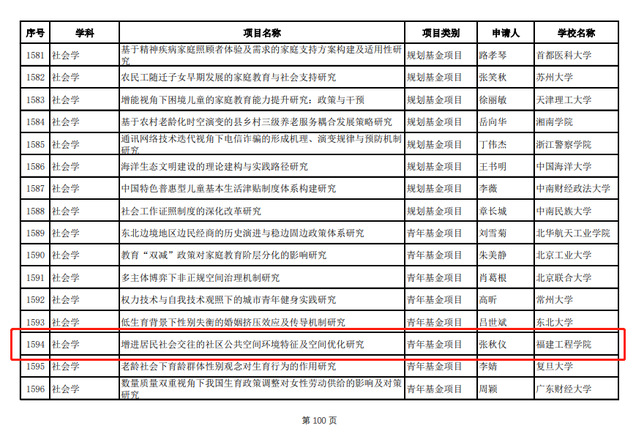 | 序号 | 学科 | 项目名称 | 项目类别 | 申请人 | 学校名称 |
|---|---|---|---|---|---|
| 1581 | 社会学 | 基于精神疾病家庭照顾者体验及需求的家庭支持方案构建及适用性研究 | 规划基金项目 | 路孝琴 | 首都医科大学 |
| 1582 | 社会学 | 农民工随迁子女早期发展的家庭教育与社会支持研究 | 规划基金项目 | 张笑秋 | 苏州大学 |
| 1583 | 社会学 | 增能视角下困境儿童的家庭教育能力提升研究：政策与干预 | 规划基金项目 | 徐丽敏 | 天津理工大学 |
| 1584 | 社会学 | 基于农村老龄化时空演变的县乡村三级养老服务耦合发展策略研究 | 规划基金项目 | 岳向华 | 湘南学院 |
| 1585 | 社会学 | 通讯网络技术迭代视角下电信诈骗的形成机理、演变规律与预防机制研究 | 规划基金项目 | 丁伟杰 | 浙江警察学院 |
| 1586 | 社会学 | 海洋生态文明建设的理论建构与实践路径研究 | 规划基金项目 | 王书明 | 中国海洋大学 |
| 1587 | 社会学 | 中国特色普惠型儿童基本生活津贴制度体系构建研究 | 规划基金项目 | 李薇 | 中南财经政法大学 |
| 1588 | 社会学 | 社会工作证照制度的深化改革研究 | 规划基金项目 | 章长城 | 中南民族大学 |
| 1589 | 社会学 | 东北边境地区边民经商的历史演进与稳边固边政策体系研究 | 青年基金项目 | 刘雪菊 | 北华航天工业学院 |
| 1590 | 社会学 | 教育“双减”政策对家庭教育阶层分化的影响研究 | 青年基金项目 | 朱美静 | 北京工业大学 |
| 1591 | 社会学 | 多主体博弈下非正规空间治理机制研究 | 青年基金项目 | 肖葛根 | 北京联合大学 |
| 1592 | 社会学 | 权力技术与自我技术观照下的城市青年健身实践研究 | 青年基金项目 | 高昕 | 常州大学 |
| 1593 | 社会学 | 低生育背景下性别失衡的婚姻挤压效应及传导机制研究 | 青年基金项目 | 吕世斌 | 东北大学 |
| 1594 | 社会学 | 增进居民社会交往的社区公共空间环境特征及空间优化研究 | 青年基金项目 | 张秋仪 | 福建工程学院 |
| 1595 | 社会学 | 老龄社会下育龄群体性别观念对生育行为的作用研究 | 青年基金项目 | 李婧 | 复旦大学 |
| 1596 | 社会学 | 数量质量双重视角下我国生育政策调整对女性劳动供给的影响及对策研究 | 青年基金项目 | 周颖 | 广东财经大学 |

第 100 页